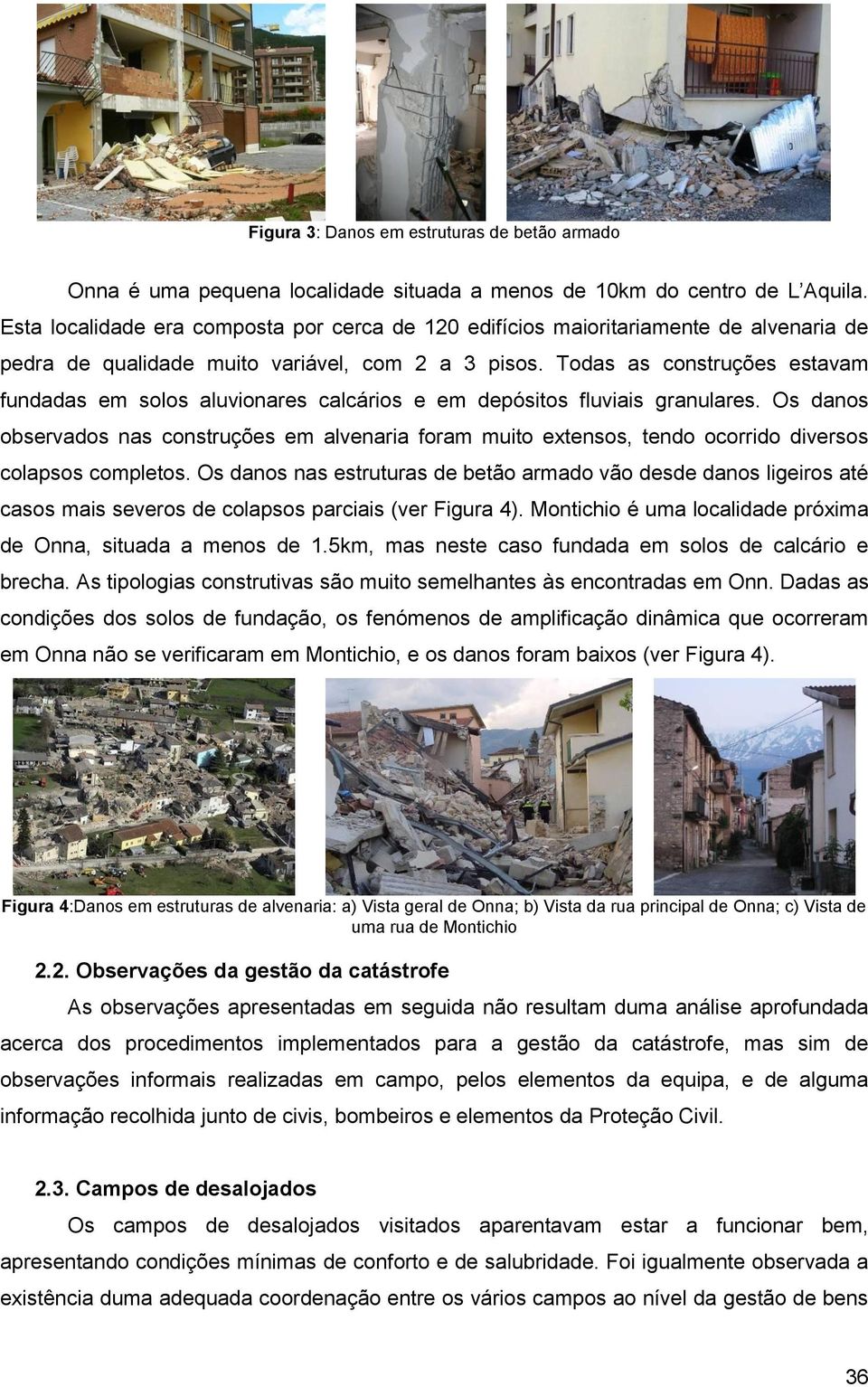 Figura 3: Danos em estruturas de betão armado

Onna é uma pequena localidade situada a menos de 10km do centro de L'Aquila. Esta localidade era composta por cerca de 120 edifícios maioritariamente de alvenaria de pedra de qualidade muito variável, com 2 a 3 pisos. Todas as construções estavam fundadas em solos aluvionares calcários e em depósitos fluviais granulares. Os danos observados nas construções em alvenaria foram muito extensos, tendo ocorrido diversos colapsos completos. Os danos nas estruturas de betão armado vão desde danos ligeiros até casos mais severos de colapsos parciais (ver Figura 4). Montichio é uma localidade próxima de Onna, situada a menos de 1.5km, mas neste caso fundada em solos de calcário e brecha. As tipologias construtivas são muito semelhantes às encontradas em Onn. Dadas as condições dos solos de fundação, os fenómenos de amplificação dinâmica que ocorreram em Onna não se verificaram em Montichio, e os danos foram baixos (ver Figura 4).

Figura 4:Danos em estruturas de alvenaria: a) Vista geral de Onna; b) Vista da rua principal de Onna; c) Vista de uma rua de Montichio

2.2. Observações da gestão da catástrofe

As observações apresentadas em seguida não resultam duma análise aprofundada acerca dos procedimentos implementados para a gestão da catástrofe, mas sim de observações informais realizadas em campo, pelos elementos da equipa, e de alguma informação recolhida junto de civis, bombeiros e elementos da Proteção Civil.

2.3. Campos de desalojados

Os campos de desalojados visitados aparentavam estar a funcionar bem, apresentando condições mínimas de conforto e de salubridade. Foi igualmente observada a existência duma adequada coordenação entre os vários campos ao nível da gestão de bens

36